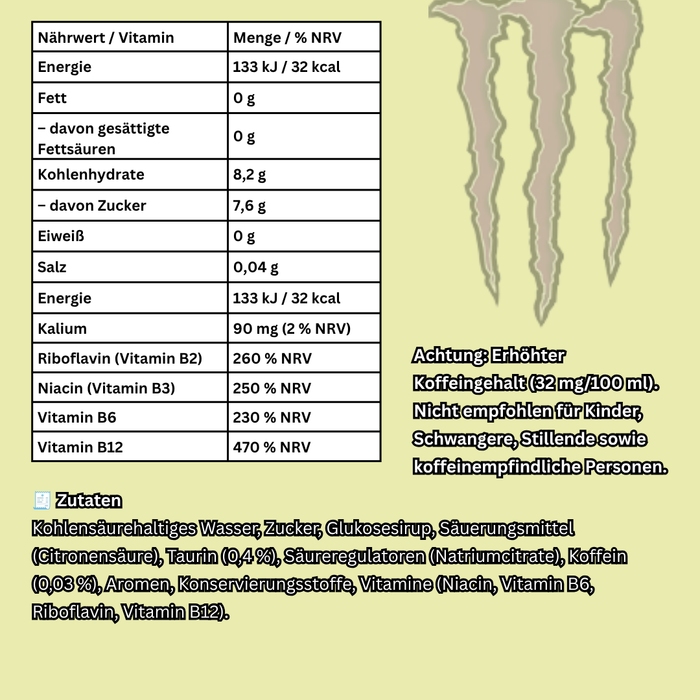 | Nährwert / Vitamin | Menge / % NRV |
|---|---|
| Energie | 133 kJ / 32 kcal |
| Fett | 0 g |
| – davon gesättigte Fettsäuren | 0 g |
| Kohlenhydrate | 8,2 g |
| – davon Zucker | 7,6 g |
| Eiweiß | 0 g |
| Salz | 0,04 g |
| Energie | 133 kJ / 32 kcal |
| Kalium | 90 mg (2 % NRV) |
| Riboflavin (Vitamin B2) | 260 % NRV |
| Niacin (Vitamin B3) | 250 % NRV |
| Vitamin B6 | 230 % NRV |
| Vitamin B12 | 470 % NRV |

Achtung: Erhöhter Koffeingehalt (32 mg/100 ml). Nicht empfohlen für Kinder, Schwangere, Stillende sowie koffeinempfindliche Personen.

Zutaten
Kohlensäurehaltiges Wasser, Zucker, Glukosesirup, Säuerungsmittel (Citronensäure), Taurin (0,4 %), Säureregulatoren (Natriumcitrate), Koffein (0,03 %), Aromen, Konservierungsstoffe, Vitamine (Niacin, Vitamin B6, Riboflavin, Vitamin B12).